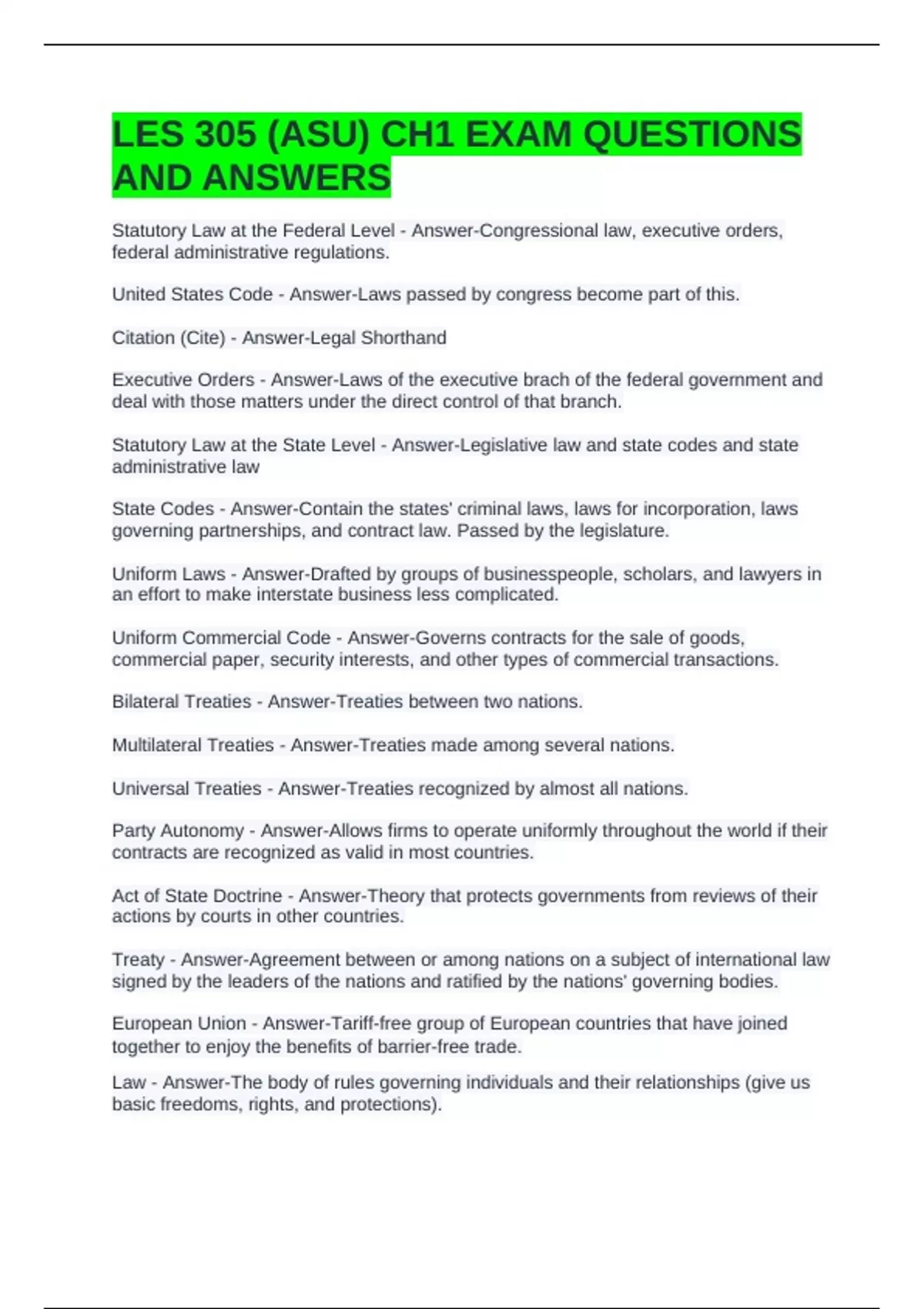 LES 305 (ASU) CH1 EXAM QUESTIONS AND ANSWERS

Statutory Law at the Federal Level - Answer-Congressional law, executive orders, federal administrative regulations.

United States Code - Answer-Laws passed by congress become part of this.

Citation (Cite) - Answer-Legal Shorthand

Executive Orders - Answer-Laws of the executive brach of the federal government and deal with those matters under the direct control of that branch.

Statutory Law at the State Level - Answer-Legislative law and state codes and state administrative law

State Codes - Answer-Contain the states' criminal laws, laws for incorporation, laws governing partnerships, and contract law. Passed by the legislature.

Uniform Laws - Answer-Drafted by groups of businesspeople, scholars, and lawyers in an effort to make interstate business less complicated.

Uniform Commercial Code - Answer-Governs contracts for the sale of goods, commercial paper, security interests, and other types of commercial transactions.

Bilateral Treaties - Answer-Treaties between two nations.

Multilateral Treaties - Answer-Treaties made among several nations.

Universal Treaties - Answer-Treaties recognized by almost all nations.

Party Autonomy - Answer-Allows firms to operate uniformly throughout the world if their contracts are recognized as valid in most countries.

Act of State Doctrine - Answer-Theory that protects governments from reviews of their actions by courts in other countries.

Treaty - Answer-Agreement between or among nations on a subject of international law signed by the leaders of the nations and ratified by the nations' governing bodies.

European Union - Answer-Tariff-free group of European countries that have joined together to enjoy the benefits of barrier-free trade.

Law - Answer-The body of rules governing individuals and their relationships (give us basic freedoms, rights, and protections).